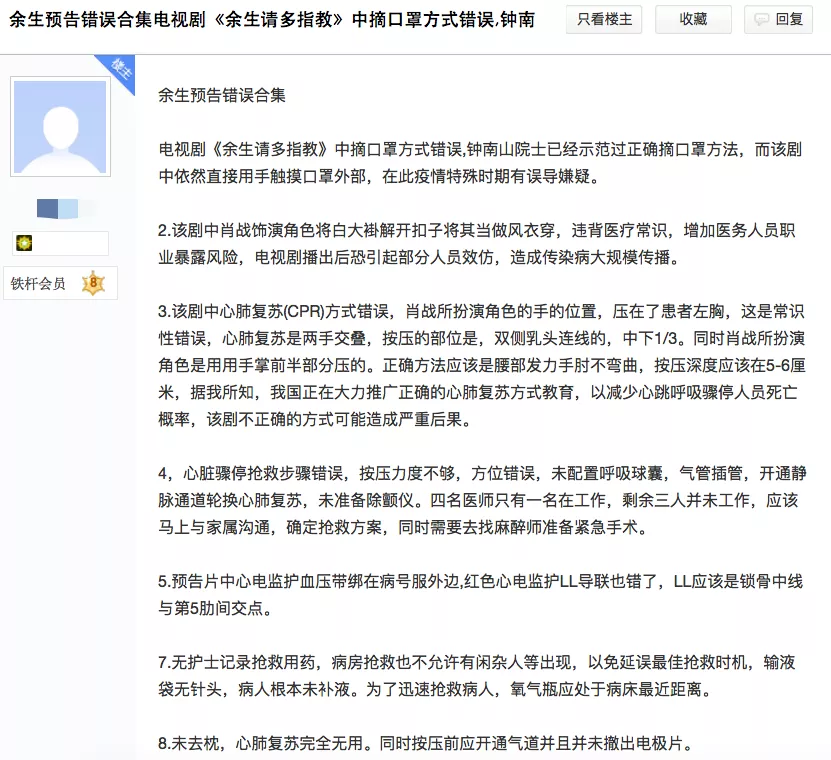 余生预告错误合集电视剧《余生请多指教》中摘口罩方式错误,钟南

只看楼主

收藏

回复

楼主

铁杆会员 8

余生预告错误合集

电视剧《余生请多指教》中摘口罩方式错误,钟南山院士已经示范过正确摘口罩方法，而该剧中依然直接用手触摸口罩外部，在此疫情特殊时期有误导嫌疑。

2.该剧中肖战饰演角色将白大褂解开扣子将其当做风衣穿，违背医疗常识，增加医务人员职业暴露风险，电视剧播出后恐引起部分人员效仿，造成传染病大规模传播。

3.该剧中心肺复苏(CPR)方式错误，肖战所扮演角色的手的位置，压在了患者左胸，这是常识性错误，心肺复苏是两手交叠，按压的部位是，双侧乳头连线的，中下1/3。同时肖战所扮演角色是用用手掌前半部分压的。正确方法应该是腰部发力手肘不弯曲，按压深度应该在5-6厘米，据我所知，我国正在大力推广正确的心肺复苏方式教育，以减少心跳呼吸骤停人员死亡概率，该剧不正确的方式可能造成严重后果。

4，心脏骤停抢救步骤错误，按压力度不够，方位错误，未配置呼吸球囊，气管插管，开通静脉通道轮换心肺复苏，未准备除颤仪。四名医师只有一名在工作，剩余三人并未工作，应该马上与家属沟通，确定抢救方案，同时需要去找麻醉师准备紧急手术。

5.预告片中心电监护血压带绑在病号服外边,红色心电监护LL导联也错了，LL应该是锁骨中线与第5肋间交点。

7.无护士记录抢救用药，病房抢救也不允许有闲杂人等出现，以免延误最佳抢救时机，输液袋无针头，病人根本未补液。为了迅速抢救病人，氧气瓶应处于病床最近距离。

8.未去枕，心肺复苏完全无用。同时按压前应开通气道并且并未撤出电极片。